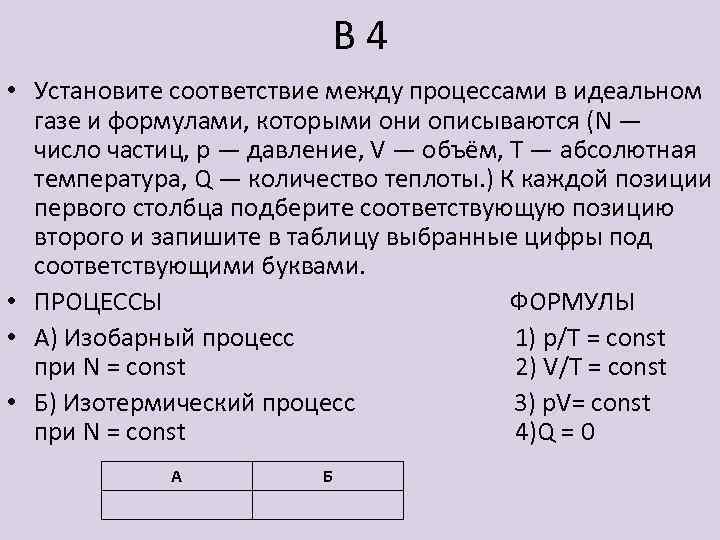 В 4

• Установите соответствие между процессами в идеальном газе и формулами, которыми они описываются (N — число частиц, p — давление, V — объём, T — абсолютная температура, Q — количество теплоты.) К каждой позиции первого столбца подберите соответствующую позицию второго и запишите в таблицу выбранные цифры под соответствующими буквами.

• ПРОЦЕССЫ

• А) Изобарный процесс при N = const

• Б) Изотермический процесс при N = const

ФОРМУЛЫ

1) p/T = const
2) V/T = const
3) pV= const
4)Q = 0

| А | Б |
|---|---|
|  |  |